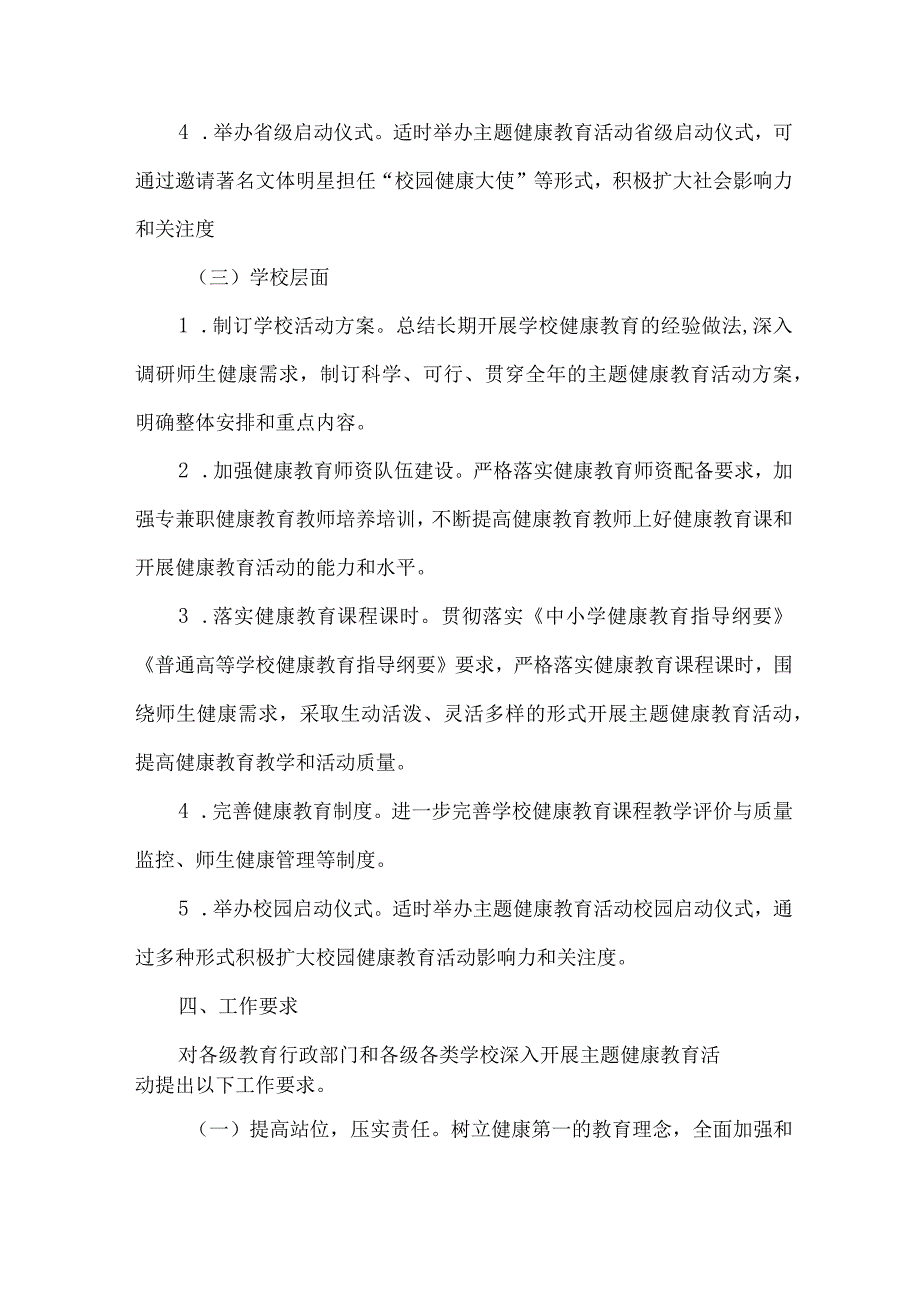 4．举办省级启动仪式。适时举办主题健康教育活动省级启动仪式，可通过邀请著名文体明星担任“校园健康大使”等形式，积极扩大社会影响力和关注度

（三）学校层面

1．制订学校活动方案。总结长期开展学校健康教育的经验做法,深入调研师生健康需求，制订科学、可行、贯穿全年的主题健康教育活动方案，明确整体安排和重点内容。

2．加强健康教育师资队伍建设。严格落实健康教育师资配备要求，加强专兼职健康教育教师培养培训，不断提高健康教育教师上好健康教育课和开展健康教育活动的能力和水平。

3．落实健康教育课程课时。贯彻落实《中小学健康教育指导纲要》《普通高等学校健康教育指导纲要》要求，严格落实健康教育课程课时，围绕师生健康需求，采取生动活泼、灵活多样的形式开展主题健康教育活动，提高健康教育教学和活动质量。

4．完善健康教育制度。进一步完善学校健康教育课程教学评价与质量监控、师生健康管理等制度。

5．举办校园启动仪式。适时举办主题健康教育活动校园启动仪式，通过多种形式积极扩大校园健康教育活动影响力和关注度。

四、工作要求

对各级教育行政部门和各级各类学校深入开展主题健康教育活动提出以下工作要求。

（一）提高站位，压实责任。树立健康第一的教育理念，全面加强和